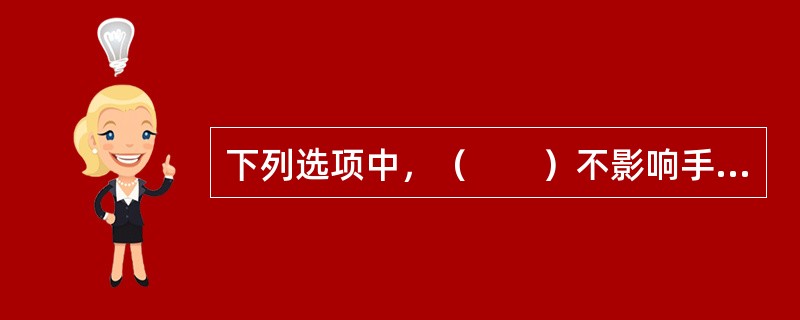 下列选项中，（　　）不影响手...